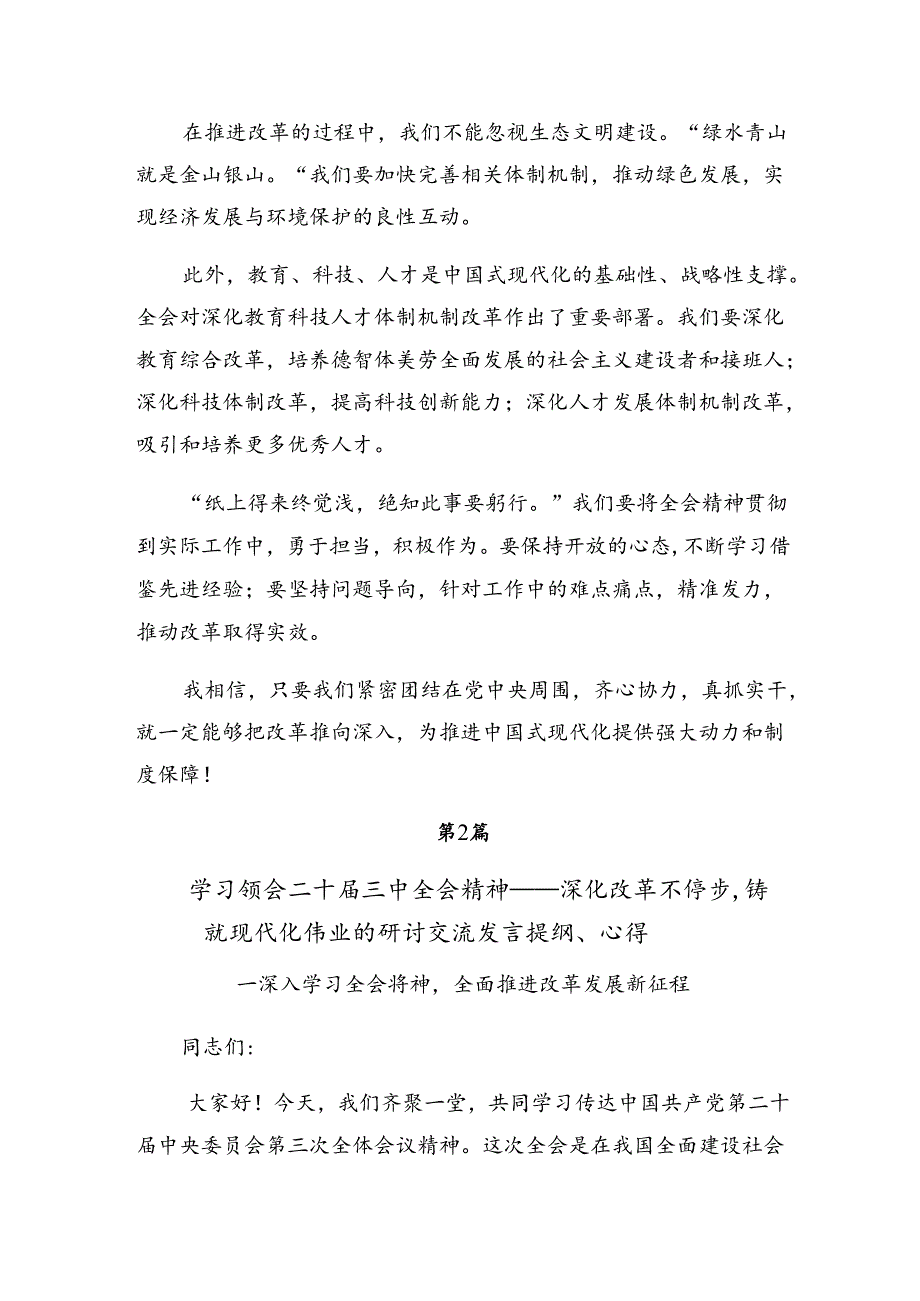 在推进改革的过程中，我们不能忽视生态文明建设。“绿水青山就是金山银山。“我们要加快完善相关体制机制，推动绿色发展，实现经济发展与环境保护的良性互动。

此外，教育、科技、人才是中国式现代化的基础性、战略性支撑。全会对深化教育科技人才体制机制改革作出了重要部署。我们要深化教育综合改革，培养德智体美劳全面发展的社会主义建设者和接班人；深化科技体制改革，提高科技创新能力；深化人才发展体制机制改革，吸引和培养更多优秀人才。

“纸上得来终觉浅，绝知此事要躬行。”我们要将全会精神贯彻到实际工作中，勇于担当，积极作为。要保持开放的心态，不断学习借鉴先进经验；要坚持问题导向，针对工作中的难点痛点，精准发力，推动改革取得实效。

我相信，只要我们紧密团结在党中央周围，齐心协力，真抓实干，就一定能够把改革推向深入，为推进中国式现代化提供强大动力和制度保障！

第2篇

学习领会二十届三中全会精神——深化改革不停步，铸就现代化伟业的研讨交流发言提纲、心得

一深入学习全会将神，全面推进改革发展新征程

同志们：

大家好！今天，我们齐聚一堂，共同学习传达中国共产党第二十届中央委员会第三次全体会议精神。这次全会是在我国全面建设社会